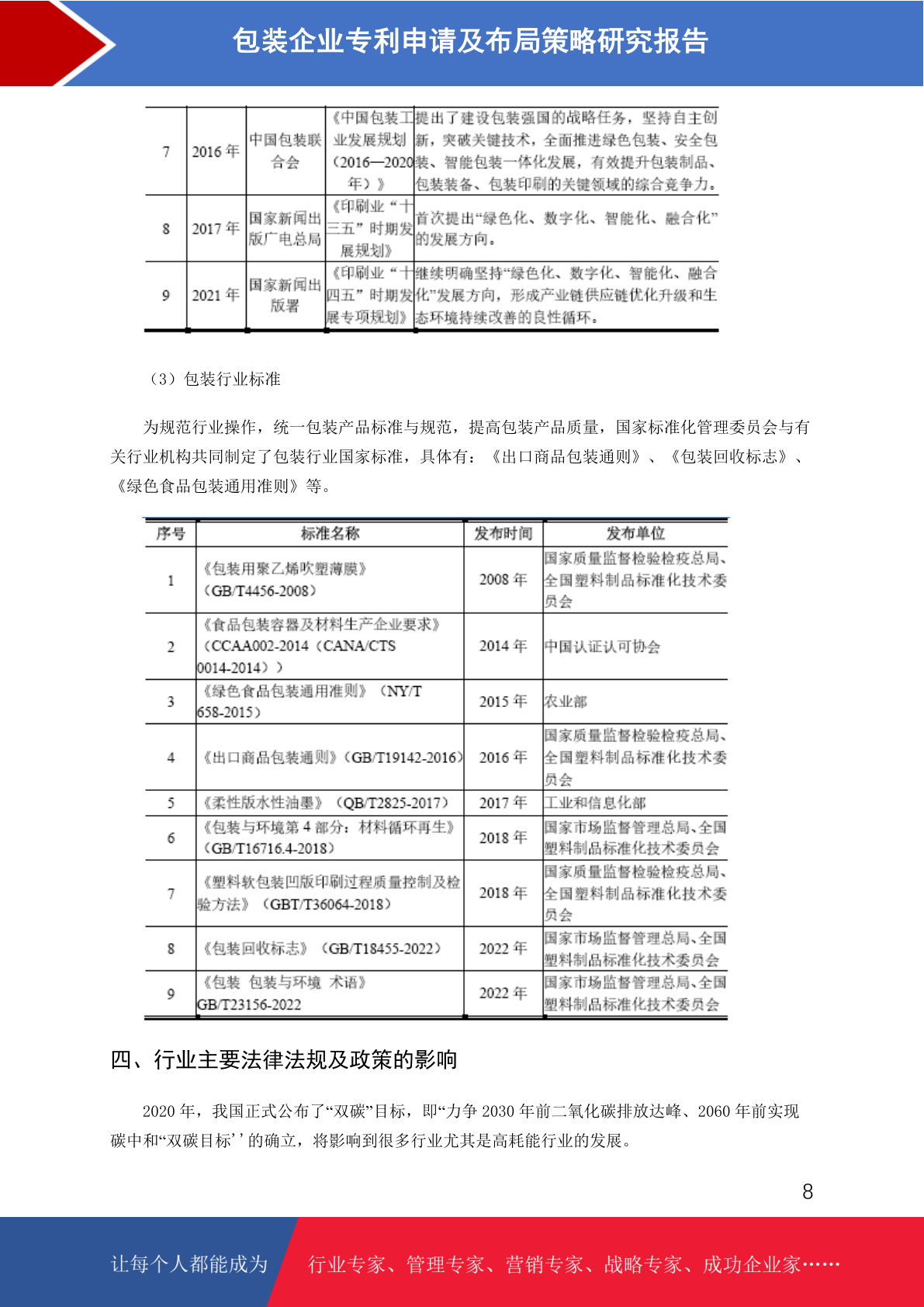 包装企业专利申请及布局策略研究报告

| 7 | 2016 年 | 中国包装联合会 | 《中国包装工业发展规划（2016—2020年）》 | 提出了建设包装强国的战略任务，坚持自主创新，突破关键技术，全面推进绿色包装、安全包装、智能包装一体化发展，有效提升包装制品、包装装备、包装印刷的关键领域的综合竞争力。 |
|---|---|---|---|---|
| 8 | 2017 年 | 国家新闻出版广电总局 | 《印刷业“十三五”时期发展规划》 | 首次提出“绿色化、数字化、智能化、融合化”的发展方向。 |
| 9 | 2021 年 | 国家新闻出版署 | 《印刷业“十四五”时期发展专项规划》 | 继续明确坚持“绿色化、数字化、智能化、融合化”发展方向，形成产业链供应链优化升级和生态环境持续改善的良性循环。 |

（3）包装行业标准

为规范行业操作，统一包装产品标准与规范，提高包装产品质量，国家标准化管理委员会与有关行业机构共同制定了包装行业国家标准，具体有：《出口商品包装通则》、《包装回收标志》、《绿色食品包装通用准则》等。

| 序号 | 标准名称 | 发布时间 | 发布单位 |
|---|---|---|---|
| 1 | 《包装用聚乙烯吹塑薄膜》（GB/T4456-2008） | 2008 年 | 国家质量监督检验检疫总局、全国塑料制品标准化技术委员会 |
| 2 | 《食品包装容器及材料生产企业要求》（CCAA002-2014（CANA/CTS 0014-2014）） | 2014 年 | 中国认证认可协会 |
| 3 | 《绿色食品包装通用准则》（NY/T 658-2015） | 2015 年 | 农业部 |
| 4 | 《出口商品包装通则》（GB/T19142-2016） | 2016 年 | 国家质量监督检验检疫总局、全国塑料制品标准化技术委员会 |
| 5 | 《柔性版水性油墨》（QB/T2825-2017） | 2017 年 | 工业和信息化部 |
| 6 | 《包装与环境第 4 部分：材料循环再生》（GB/T16716.4-2018） | 2018 年 | 国家市场监督管理总局、全国塑料制品标准化技术委员会 |
| 7 | 《塑料软包装凹版印刷过程质量控制及检验方法》（GBT/T36064-2018） | 2018 年 | 国家质量监督检验检疫总局、全国塑料制品标准化技术委员会 |
| 8 | 《包装回收标志》（GB/T18455-2022） | 2022 年 | 国家市场监督管理总局、全国塑料制品标准化技术委员会 |
| 9 | 《包装 包装与环境 术语》GB/T23156-2022 | 2022 年 | 国家市场监督管理总局、全国塑料制品标准化技术委员会 |

四、行业主要法律法规及政策的影响

2020 年，我国正式公布了“双碳”目标，即“力争 2030 年前二氧化碳排放达峰、2060 年前实现碳中和“双碳目标’’的确立，将影响到很多行业尤其是高耗能行业的发展。

8

让每个人都能成为 行业专家、管理专家、营销专家、战略专家、成功企业家……